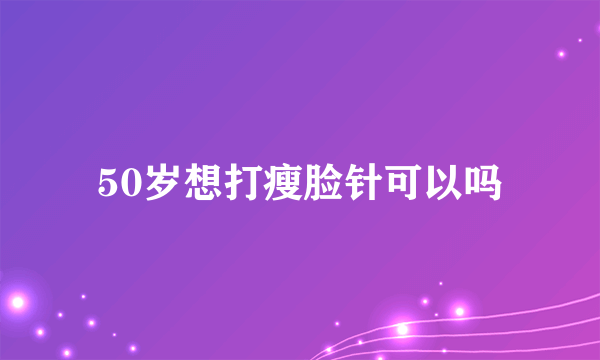 50岁想打瘦脸针可以吗